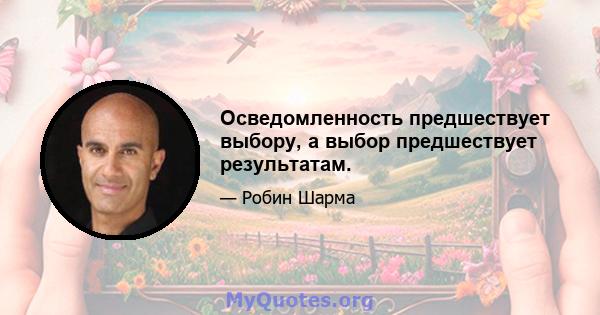 Осведомленность предшествует выбору, а выбор предшествует результатам.

— Робин Шарма

MyQuotes.org